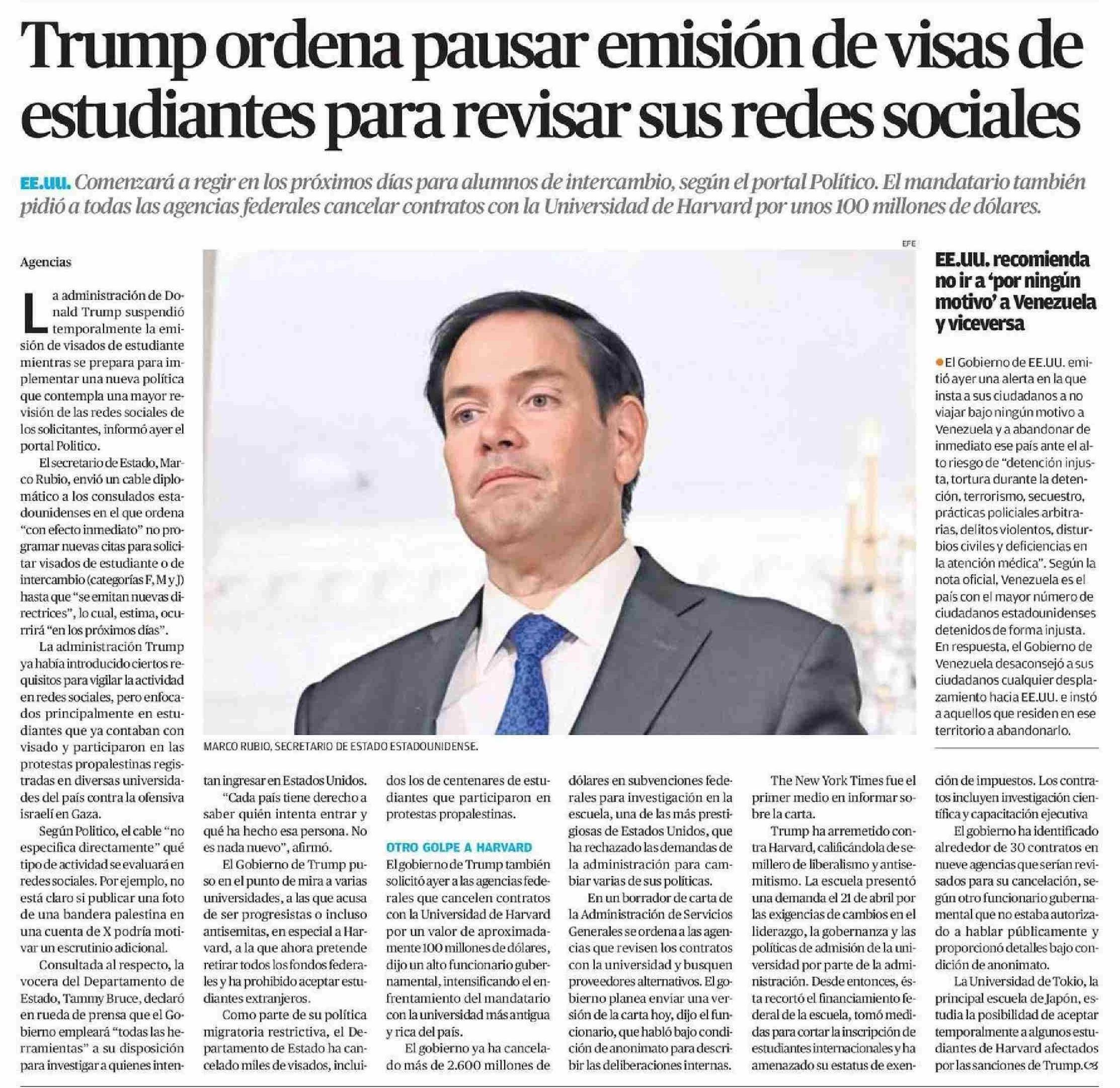 Trump ordena pausar emisión de visas de estudiantes para revisar sus redes sociales

EE.UU. Comenzará a regir en los próximos días para alumnos de intercambio, según el portal Político. El mandatario también pidió a todas las agencias federales cancelar contratos con la Universidad de Harvard por unos 100 millones de dólares.

Agencias

La administración de Donald Trump suspendió temporalmente la emisión de visados de estudiante mientras se prepara para implementar una nueva política que contempla una mayor revisión de las redes sociales de los solicitantes, informó ayer el portal Politico.

El secretario de Estado, Marco Rubio, envió un cable diplomático a los consulados estadounidenses en el que ordena "con efecto inmediato" no programar nuevas citas para solicitar visados de estudiante o de intercambio (categorías F, M y J) hasta que "se emitan nuevas directrices", lo cual, estima, ocurrirá "en los próximos días".

La administración Trump ya había introducido ciertos requisitos para vigilar la actividad en redes sociales, pero enfocados principalmente en estudiantes que ya contaban con visado y participaron en las protestas propalestinas registradas en diversas universidades del país contra la ofensiva israelí en Gaza.

Según Politico, el cable "no especifica directamente" qué tipo de actividad se evaluará en redes sociales. Por ejemplo, no está claro si publicar una foto de una bandera palestina en una cuenta de X podría motivar un escrutinio adicional.

Consultada al respecto, la vocera del Departamento de Estado, Tammy Bruce, declaró en rueda de prensa que el Gobierno empleará "todas las herramientas" a su disposición para investigar a quienes intentan ingresar en Estados Unidos.

"Cada país tiene derecho a saber quién intenta entrar y qué ha hecho esa persona. No es nada nuevo", afirmó.

El Gobierno de Trump puso en el punto de mira a varias universidades, a las que acusa de ser progresistas o incluso antisemitas, en especial a Harvard, a la que ahora pretende retirar todos los fondos federales y ha prohibido aceptar estudiantes extranjeros.

Como parte de su política migratoria restrictiva, el Departamento de Estado ha cancelado miles de visados, incluidos los de centenares de estudiantes que participaron en protestas propalestinas.

OTRO GOLPE A HARVARD
El gobierno de Trump también solicitó ayer a las agencias federales que cancelen contratos con la Universidad de Harvard por un valor de aproximadamente 100 millones de dólares, dijo un alto funcionario gubernamental, intensificando el enfrentamiento del mandatario con la universidad más antigua y rica del país.

El gobierno ya ha cancelado más de 2.600 millones de dólares en subvenciones federales para investigación en la escuela, una de las más prestigiosas de Estados Unidos, que ha rechazado las demandas de la administración para cambiar varias de sus políticas.

En un borrador de carta de la Administración de Servicios Generales se ordena a las agencias que revisen los contratos con la universidad y busquen proveedores alternativos. El gobierno planea enviar una versión de la carta hoy, dijo el funcionario, que habló bajo condición de anonimato para describir las deliberaciones internas.

The New York Times fue el primer medio en informar sobre la carta.

Trump ha arremetido contra Harvard, calificándola de semillero de liberalismo y antisemitismo. La escuela presentó una demanda el 21 de abril por las exigencias de cambios en el liderazgo, la gobernanza y las políticas de admisión de la universidad por parte de la administración. Desde entonces, ésta recortó el financiamiento federal de la escuela, tomó medidas para cortar la inscripción de estudiantes internacionales y ha amenazado su estatus de exención de impuestos. Los contratos incluyen investigación científica y capacitación ejecutiva

El gobierno ha identificado alrededor de 30 contratos en nueve agencias que serían revisados para su cancelación, según otro funcionario gubernamental que no estaba autorizado a hablar públicamente y proporcionó detalles bajo condición de anonimato.

La Universidad de Tokio, la principal escuela de Japón, estudia la posibilidad de aceptar temporalmente a algunos estudiantes de Harvard afectados por las sanciones de Trump.

EFE

MARCO RUBIO, SECRETARIO DE ESTADO ESTADOUNIDENSE.

EE.UU. recomienda no ir a 'por ningún motivo' a Venezuela y viceversa

El Gobierno de EE.UU. emitió ayer una alerta en la que insta a sus ciudadanos a no viajar bajo ningún motivo a Venezuela y a abandonar de inmediato ese país ante el alto riesgo de "detención injusta, tortura durante la detención, terrorismo, secuestro, prácticas policiales arbitrarias, delitos violentos, disturbios civiles y deficiencias en la atención médica". Según la nota oficial, Venezuela es el país con el mayor número de ciudadanos estadounidenses detenidos de forma injusta. En respuesta, el Gobierno de Venezuela desaconsejó a sus ciudadanos cualquier desplazamiento hacia EE.UU. e instó a aquellos que residen en ese territorio a abandonarlo.